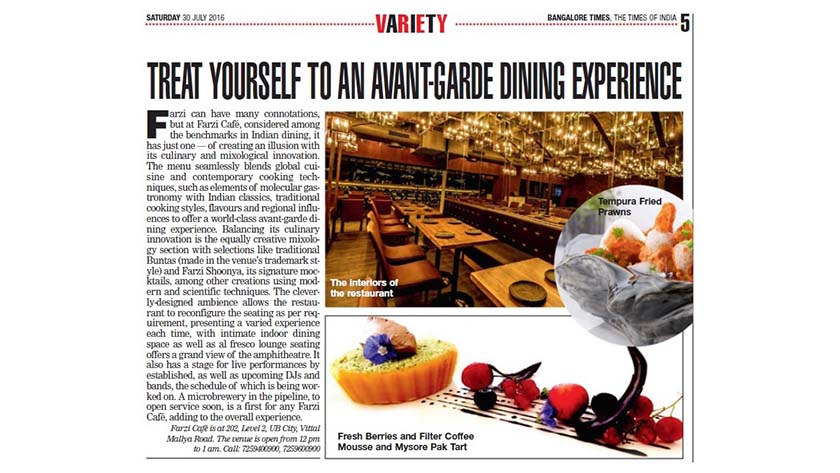 SATURDAY 30 JULY 2016

VARIETY

BANGALORE TIMES, THE TIMES OF INDIA 5

TREAT YOURSELF TO AN AVANT-GARDE DINING EXPERIENCE

Farzi can have many connotations, but at Farzi Café, considered among the benchmarks in Indian dining, it has just one — of creating an illusion with its culinary and mixological innovation. The menu seamlessly blends global cuisine and contemporary cooking techniques, such as elements of molecular gastronomy with Indian classics, traditional cooking styles, flavours and regional influences to offer a world-class avant-garde dining experience. Balancing its culinary innovation is the equally creative mixology section with selections like traditional Buntas (made in the venue's trademark style) and Farzi Shoonya, its signature mocktails, among other creations using modern and scientific techniques. The cleverly-designed ambience allows the restaurant to reconfigure the seating as per requirement, presenting a varied experience each time, with intimate indoor dining space as well as al fresco lounge seating offers a grand view of the amphitheatre. It also has a stage for live performances by established, as well as upcoming DJs and bands, the schedule of which is being worked on. A microbrewery in the pipeline, to open service soon, is a first for any Farzi Café, adding to the overall experience.

Farzi Café is at 202, Level 2, UB City, Vittal Mallya Road. The venue is open from 12 pm to 1 am. Call: 7259400900, 7259600900

The interiors of the restaurant

Tempura Fried Prawns

Fresh Berries and Filter Coffee Mousse and Mysore Pak Tart